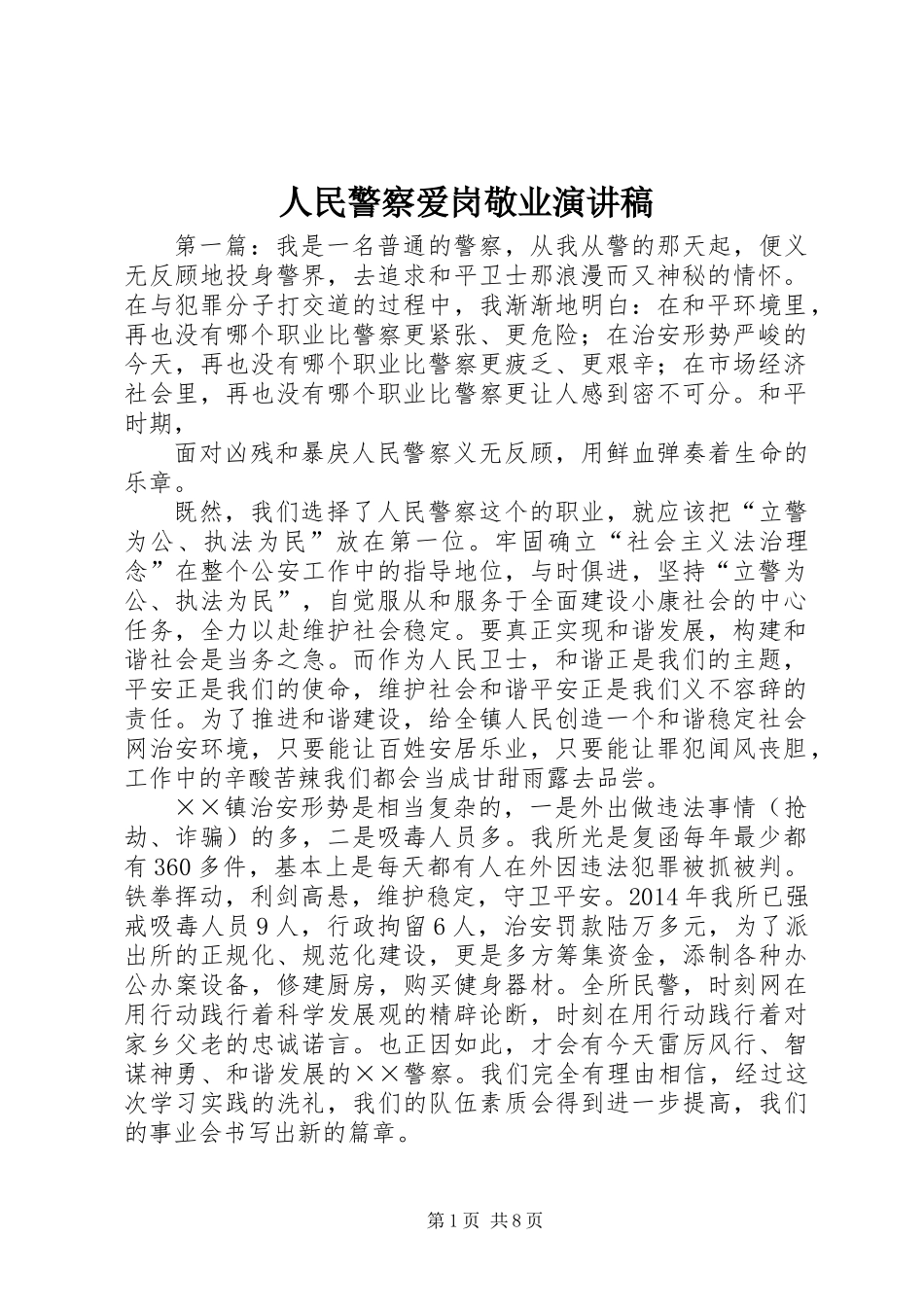 人民警察爱岗敬业演讲稿

第一篇：我是一名普通的警察，从我从警的那天起，便义无反顾地投身警界，去追求和平卫士那浪漫而又神秘的情怀。在与犯罪分子打交道的过程中，我渐渐地明白：在和平环境里，再也没有哪个职业比警察更紧张、更危险；在治安形势严峻的今天，再也没有哪个职业比警察更疲乏、更艰辛；在市场经济社会里，再也没有哪个职业比警察更让人感到密不可分。和平时期，

面对凶残和暴戾人民警察义无反顾，用鲜血弹奏着生命的乐章。

既然，我们选择了人民警察这个的职业，就应该把“立警为公、执法为民”放在第一位。牢固确立“社会主义法治理念”在整个公安工作中的指导地位，与时俱进，坚持“立警为公、执法为民”，自觉服从和服务于全面建设小康社会的中心任务，全力以赴维护社会稳定。要真正实现和谐发展，构建和谐社会是当务之急。而作为人民卫士，和谐正是我们的主题，平安正是我们的使命，维护社会和谐平安正是我们义不容辞的责任。为了推进和谐建设，给全镇人民创造一个和谐稳定社会网治安环境，只要能让百姓安居乐业，只要能让罪犯闻风丧胆，工作中的辛酸苦辣我们都会当成甘甜雨露去品尝。

××镇治安形势是相当复杂的，一是外出做违法事情（抢劫、诈骗）的多，二是吸毒人员多。我所光是复函每年最少都有360多件，基本上是每天都有人在外因违法犯罪被抓被判。铁拳挥动，利剑高悬，维护稳定，守卫平安。2014年我所已强戒吸毒人员9人，行政拘留6人，治安罚款陆万多元，为了派出所的正规化、规范化建设，更是多方筹集资金，添制各种办公办案设备，修建厨房，购买健身器材。全所民警，时刻网在用行动践行着科学发展观的精辟论断，时刻在用行动践行着对家乡父老的忠诚诺言。也正因如此，才会有今天雷厉风行、智谋神勇、和谐发展的××警察。我们完全有理由相信，经过这次学习实践的洗礼，我们的队伍素质会得到进一步提高，我们的事业会书写出新的篇章。

第1页 共8页